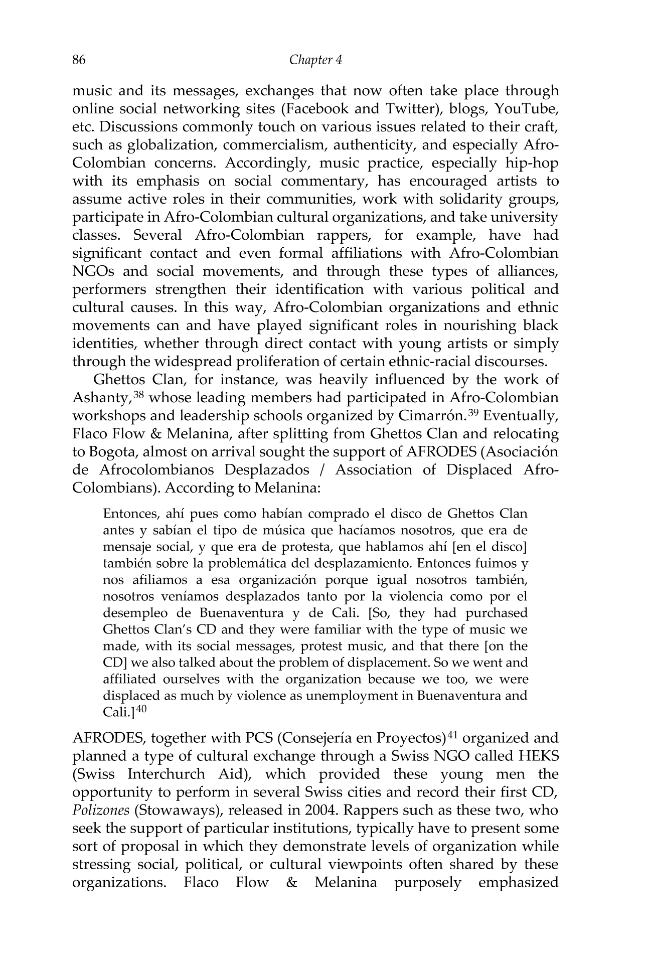 86 Chapter 4

music and its messages, exchanges that now often take place through online social networking sites (Facebook and Twitter), blogs, YouTube, etc. Discussions commonly touch on various issues related to their craft, such as globalization, commercialism, authenticity, and especially Afro-Colombian concerns. Accordingly, music practice, especially hip-hop with its emphasis on social commentary, has encouraged artists to assume active roles in their communities, work with solidarity groups, participate in Afro-Colombian cultural organizations, and take university classes. Several Afro-Colombian rappers, for example, have had significant contact and even formal affiliations with Afro-Colombian NGOs and social movements, and through these types of alliances, performers strengthen their identification with various political and cultural causes. In this way, Afro-Colombian organizations and ethnic movements can and have played significant roles in nourishing black identities, whether through direct contact with young artists or simply through the widespread proliferation of certain ethnic-racial discourses.

Ghettos Clan, for instance, was heavily influenced by the work of Ashanty,$^{38}$ whose leading members had participated in Afro-Colombian workshops and leadership schools organized by Cimarrón.$^{39}$ Eventually, Flaco Flow & Melanina, after splitting from Ghettos Clan and relocating to Bogota, almost on arrival sought the support of AFRODES (Asociación de Afrocolombianos Desplazados / Association of Displaced Afro-Colombians). According to Melanina:

Entonces, ahí pues como habían comprado el disco de Ghettos Clan antes y sabían el tipo de música que hacíamos nosotros, que era de mensaje social, y que era de protesta, que hablamos ahí [en el disco] también sobre la problemática del desplazamiento. Entonces fuimos y nos afiliamos a esa organización porque igual nosotros también, nosotros veníamos desplazados tanto por la violencia como por el desempleo de Buenaventura y de Cali. [So, they had purchased Ghettos Clan's CD and they were familiar with the type of music we made, with its social messages, protest music, and that there [on the CD] we also talked about the problem of displacement. So we went and affiliated ourselves with the organization because we too, we were displaced as much by violence as unemployment in Buenaventura and Cali.]$^{40}$

AFRODES, together with PCS (Consejería en Proyectos)$^{41}$ organized and planned a type of cultural exchange through a Swiss NGO called HEKS (Swiss Interchurch Aid), which provided these young men the opportunity to perform in several Swiss cities and record their first CD, Polizones (Stowaways), released in 2004. Rappers such as these two, who seek the support of particular institutions, typically have to present some sort of proposal in which they demonstrate levels of organization while stressing social, political, or cultural viewpoints often shared by these organizations. Flaco Flow & Melanina purposely emphasized